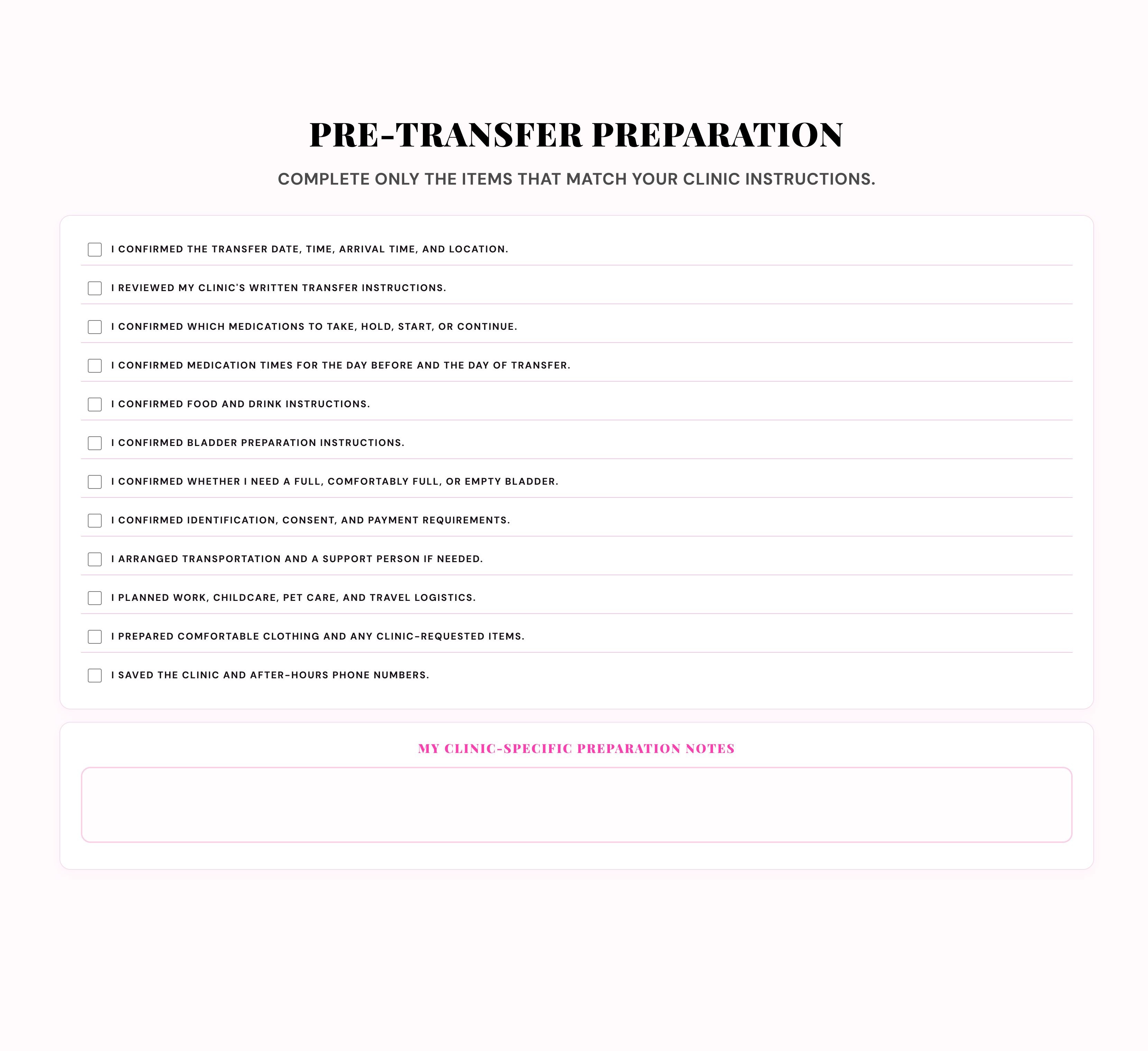 PRE-TRANSFER PREPARATION

COMPLETE ONLY THE ITEMS THAT MATCH YOUR CLINIC INSTRUCTIONS.

I CONFIRMED THE TRANSFER DATE, TIME, ARRIVAL TIME, AND LOCATION.

I REVIEWED MY CLINIC'S WRITTEN TRANSFER INSTRUCTIONS.

I CONFIRMED WHICH MEDICATIONS TO TAKE, HOLD, START, OR CONTINUE.

I CONFIRMED MEDICATION TIMES FOR THE DAY BEFORE AND THE DAY OF TRANSFER.

I CONFIRMED FOOD AND DRINK INSTRUCTIONS.

I CONFIRMED BLADDER PREPARATION INSTRUCTIONS.

I CONFIRMED WHETHER I NEED A FULL, COMFORTABLY FULL, OR EMPTY BLADDER.

I CONFIRMED IDENTIFICATION, CONSENT, AND PAYMENT REQUIREMENTS.

I ARRANGED TRANSPORTATION AND A SUPPORT PERSON IF NEEDED.

I PLANNED WORK, CHILDCARE, PET CARE, AND TRAVEL LOGISTICS.

I PREPARED COMFORTABLE CLOTHING AND ANY CLINIC-REQUESTED ITEMS.

I SAVED THE CLINIC AND AFTER-HOURS PHONE NUMBERS.

MY CLINIC-SPECIFIC PREPARATION NOTES